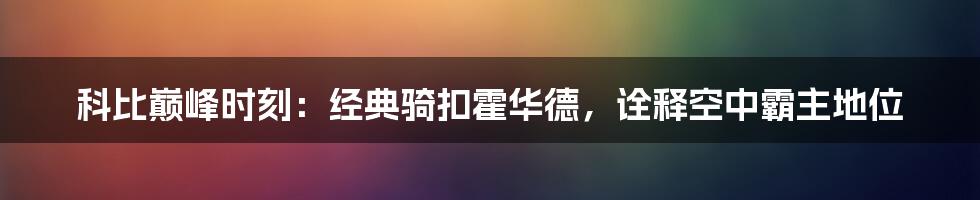 科比巅峰时刻：经典骑扣霍华德，诠释空中霸主地位